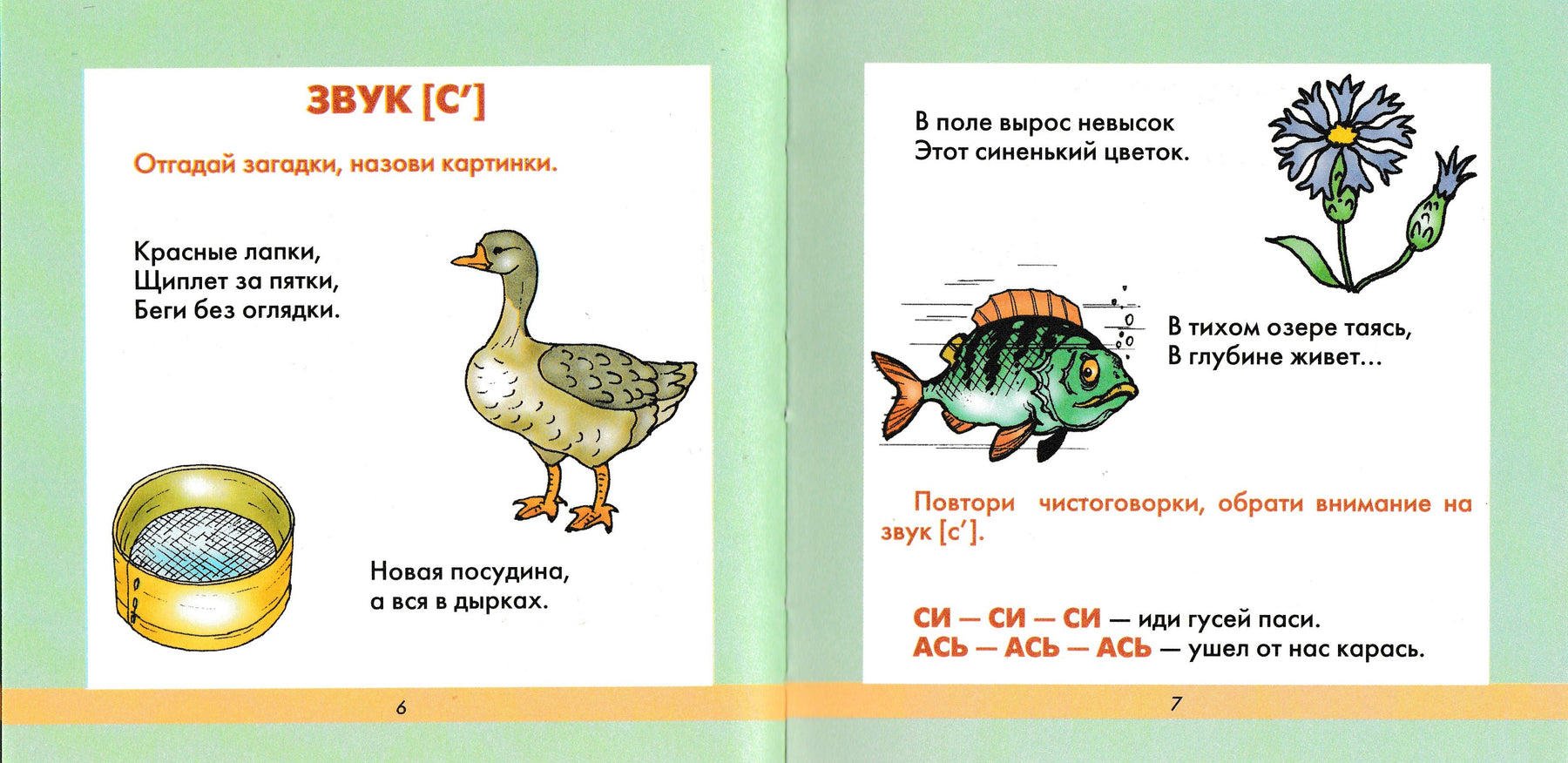 ЗВУК [С']

Отгадай загадки, назови картинки.

Красные лапки,
Щиплет за пятки,
Беги без оглядки.

Новая посудина,
а вся в дырках.

6

В поле вырос невысок
Этот синенький цветок.

В тихом озере таясь,
В глубине живет...

Повтори чистоговорки, обрати внимание на звук [с'].

СИ — СИ — СИ — иди гусей паси.
АСЬ — АСЬ — АСЬ — ушел от нас карась.

7